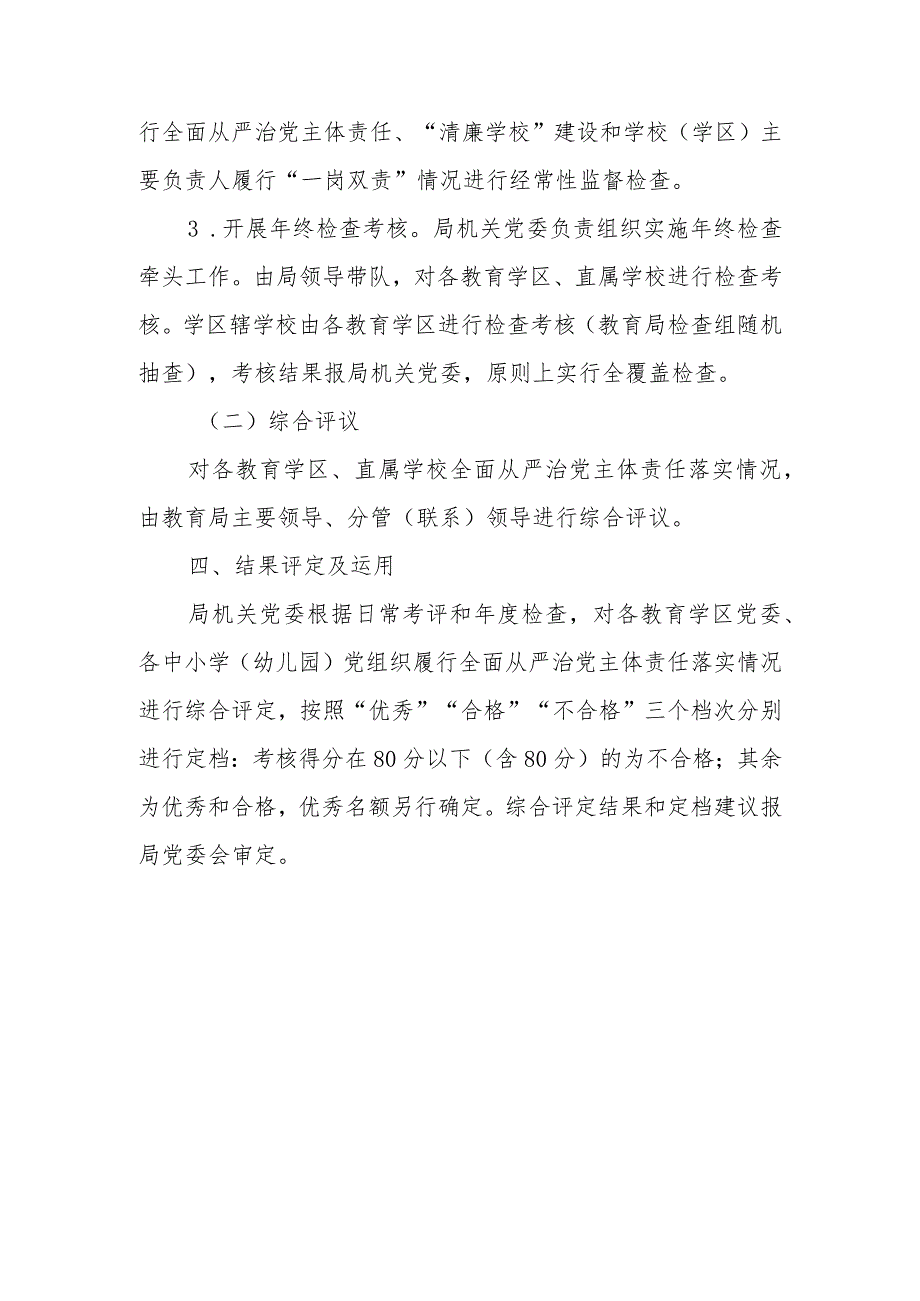 行全面从严治党主体责任、“清廉学校”建设和学校（学区）主要负责人履行“一岗双责”情况进行经常性监督检查。

3．开展年终检查考核。局机关党委负责组织实施年终检查牵头工作。由局领导带队，对各教育学区、直属学校进行检查考核。学区辖学校由各教育学区进行检查考核（教育局检查组随机抽查），考核结果报局机关党委，原则上实行全覆盖检查。

（二）综合评议

对各教育学区、直属学校全面从严治党主体责任落实情况，由教育局主要领导、分管（联系）领导进行综合评议。

四、结果评定及运用

局机关党委根据日常考评和年度检查，对各教育学区党委、各中小学（幼儿园）党组织履行全面从严治党主体责任落实情况进行综合评定，按照“优秀”“合格”“不合格”三个档次分别进行定档：考核得分在80分以下（含80分）的为不合格；其余为优秀和合格，优秀名额另行确定。综合评定结果和定档建议报局党委会审定。